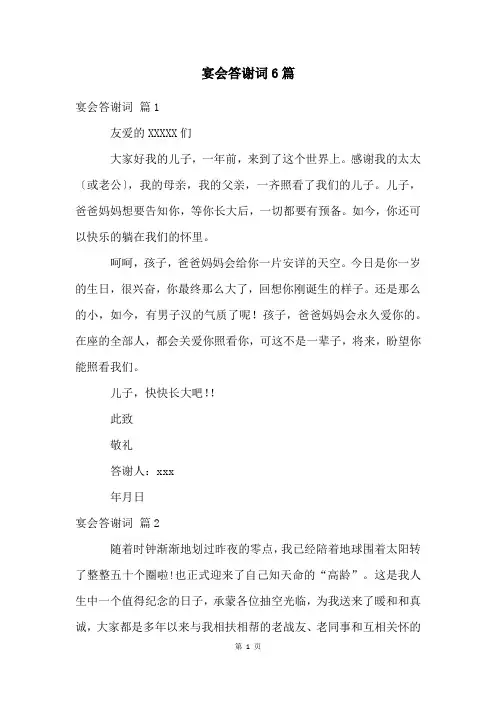 宴会答谢词6篇

宴会答谢词 篇1

友爱的XXXXX们

大家好我的儿子，一年前，来到了这个世界上。感谢我的太太〔或老公〕，我的母亲，我的父亲，一齐照看了我们的儿子。儿子，爸爸妈妈想要告知你，等你长大后，一切都要有预备。如今，你还可以快乐的躺在我们的怀里。

呵呵，孩子，爸爸妈妈会给你一片安详的天空。今日是你一岁的生日，很兴奋，你最终那么大了，回想你刚诞生的样子。还是那么的小，如今，有男子汉的气质了呢！孩子，爸爸妈妈会永久爱你的。在座的全部人，都会关爱你照看你，可这不是一辈子，将来，盼望你能照看我们。

儿子，快快长大吧!!

此致

敬礼

答谢人：xxx

年月日

宴会答谢词 篇2

随着时钟渐渐地划过昨夜的零点，我已经陪着地球围着太阳转了整整五十个圈啦!也正式迎来了自己知天命的“高龄”。这是我人生中一个值得纪念的日子，承蒙各位抽空光临，为我送来了暖和和真诚，大家都是多年以来与我相扶相帮的老战友、老同事和互相关怀的

第 1 页